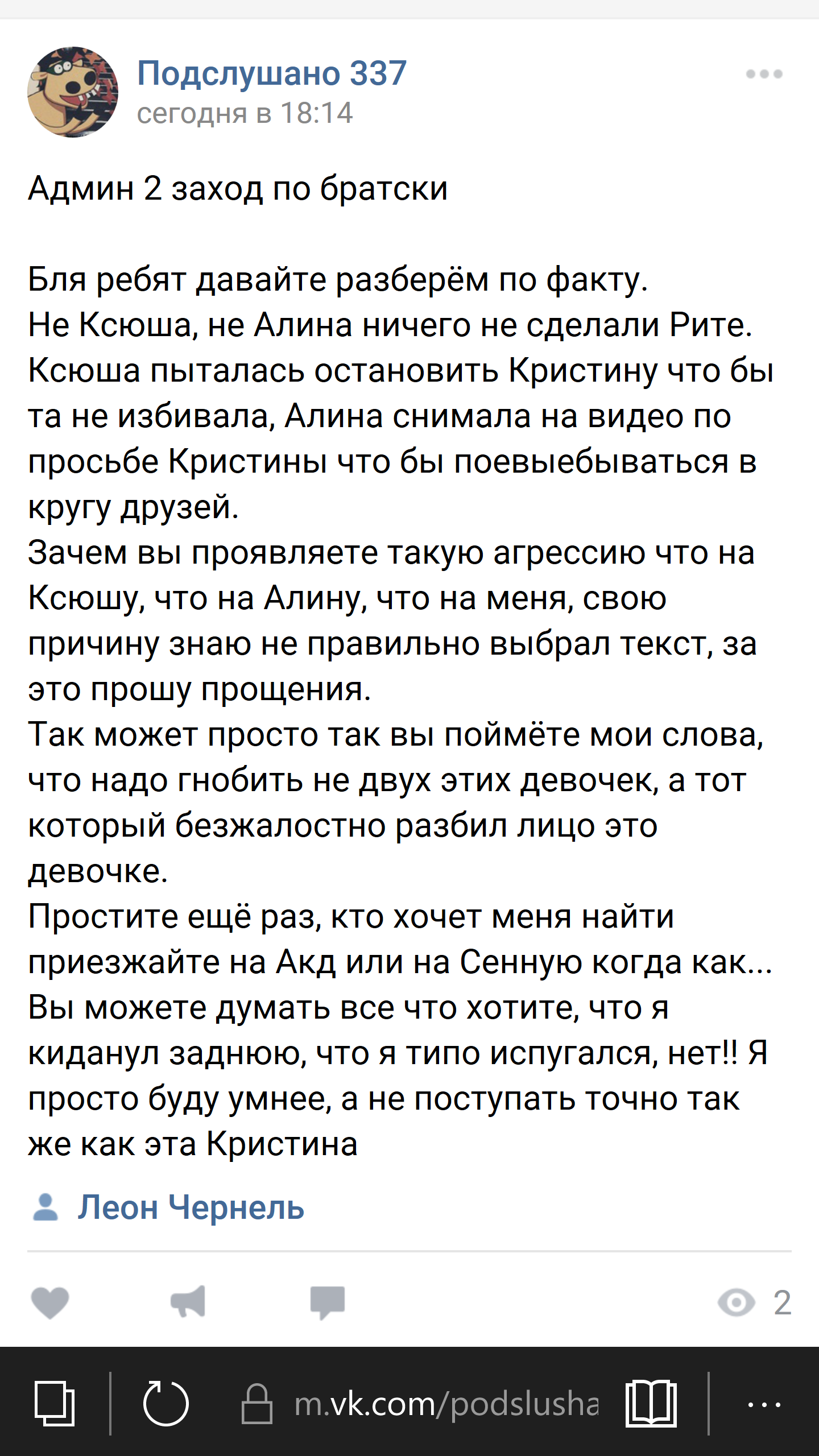 Подслушано 337
сегодня в 18:14

Админ 2 заход по братски

Бля ребят давайте разберём по факту.
Не Ксюша, не Алина ничего не сделали Рите.
Ксюша пыталась остановить Кристину что бы та не избивала, Алина снимала на видео по просьбе Кристины что бы поевыебываться в кругу друзей.
Зачем вы проявляете такую агрессию что на Ксюшу, что на Алину, что на меня, свою причину знаю не правильно выбрал текст, за это прошу прощения.
Так может просто так вы поймёте мои слова, что надо гнобить не двух этих девочек, а тот который безжалостно разбил лицо это девочке.
Простите ещё раз, кто хочет меня найти приезжайте на Акд или на Сенную когда как...
Вы можете думать все что хотите, что я киданул заднюю, что я типо испугался, нет!! Я просто буду умнее, а не поступать точно так же как эта Кристина

Леон Чернель

2

m.vk.com/podslusha